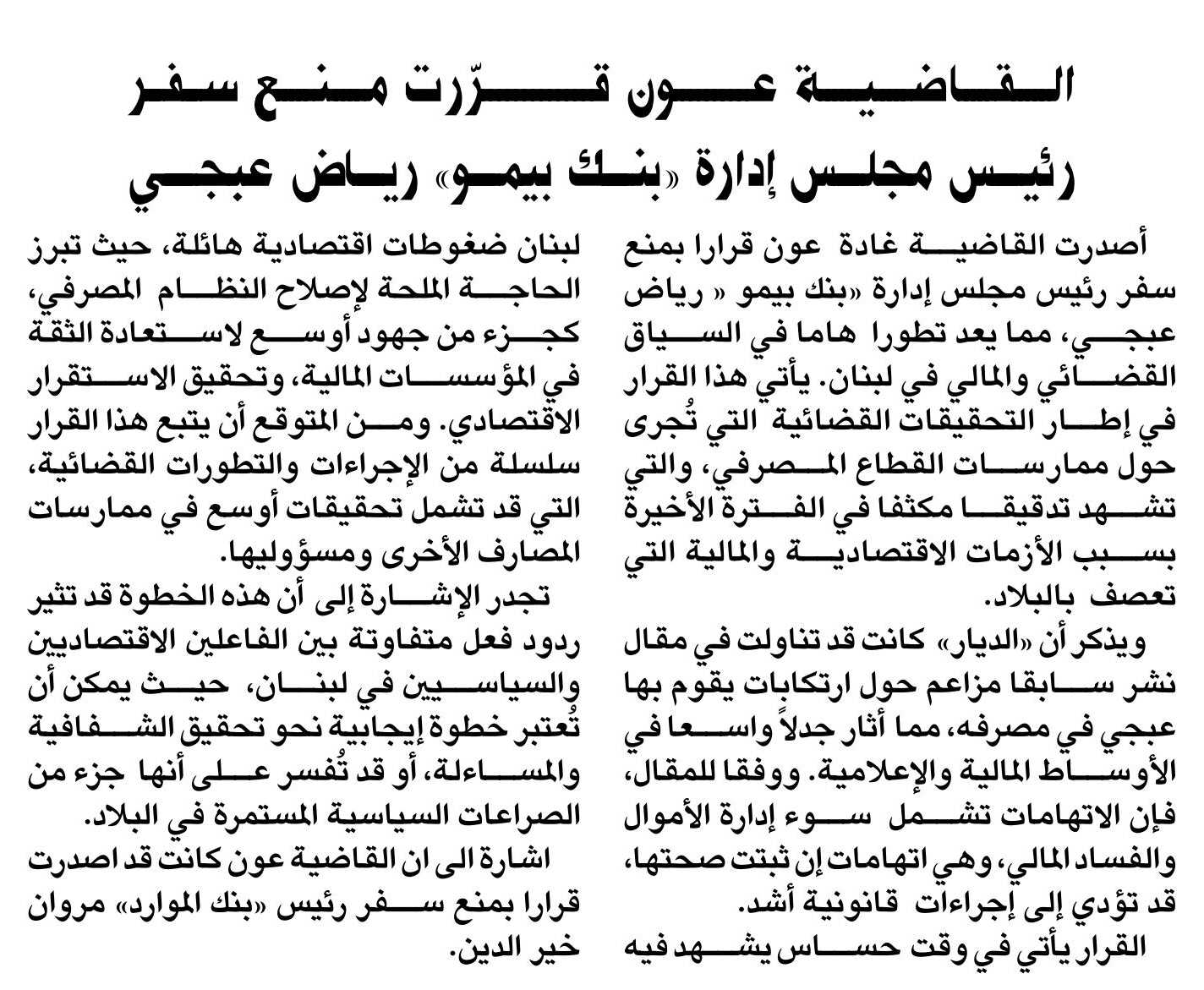 القاضية عون قرّرت منع سفر رئيس مجلس إدارة «بنك بيمو» رياض عبجي

أصدرت القاضية غادة عون قرارا بمنع سفر رئيس مجلس إدارة «بنك بيمو « رياض عبجي، مما يعد تطورا هاما في السياق القضائي والمالي في لبنان. يأتي هذا القرار في إطار التحقيقات القضائية التي تُجرى حول ممارسات القطاع المصرفي، والتي تشهد تدقيقا مكثفا في الفترة الأخيرة بسبب الأزمات الاقتصادية والمالية التي تعصف بالبلاد.

ويذكر أن «الديار» كانت قد تناولت في مقال نشر سابقا مزاعم حول ارتكابات يقوم بها عبجي في مصرفه، مما أثار جدلاً واسعا في الأوساط المالية والإعلامية. ووفقا للمقال، فإن الاتهامات تشمل سوء إدارة الأموال والفساد المالي، وهي اتهامات إن ثبتت صحتها، قد تؤدي إلى إجراءات قانونية أشد.

القرار يأتي في وقت حساس يشهد فيه لبنان ضغوطات اقتصادية هائلة، حيث تبرز الحاجة الملحة لإصلاح النظام المصرفي، كجزء من جهود أوسع لاستعادة الثقة في المؤسسات المالية، وتحقيق الاستقرار الاقتصادي. ومن المتوقع أن يتبع هذا القرار سلسلة من الإجراءات والتطورات القضائية، التي قد تشمل تحقيقات أوسع في ممارسات المصارف الأخرى ومسؤوليها.

تجدر الإشارة إلى أن هذه الخطوة قد تثير ردود فعل متفاوتة بين الفاعلين الاقتصاديين والسياسيين في لبنان، حيث يمكن أن تُعتبر خطوة إيجابية نحو تحقيق الشفافية والمساءلة، أو قد تُفسر على أنها جزء من الصراعات السياسية المستمرة في البلاد.

اشارة الى ان القاضية عون كانت قد اصدرت قرارا بمنع سفر رئيس «بنك الموارد» مروان خير الدين.